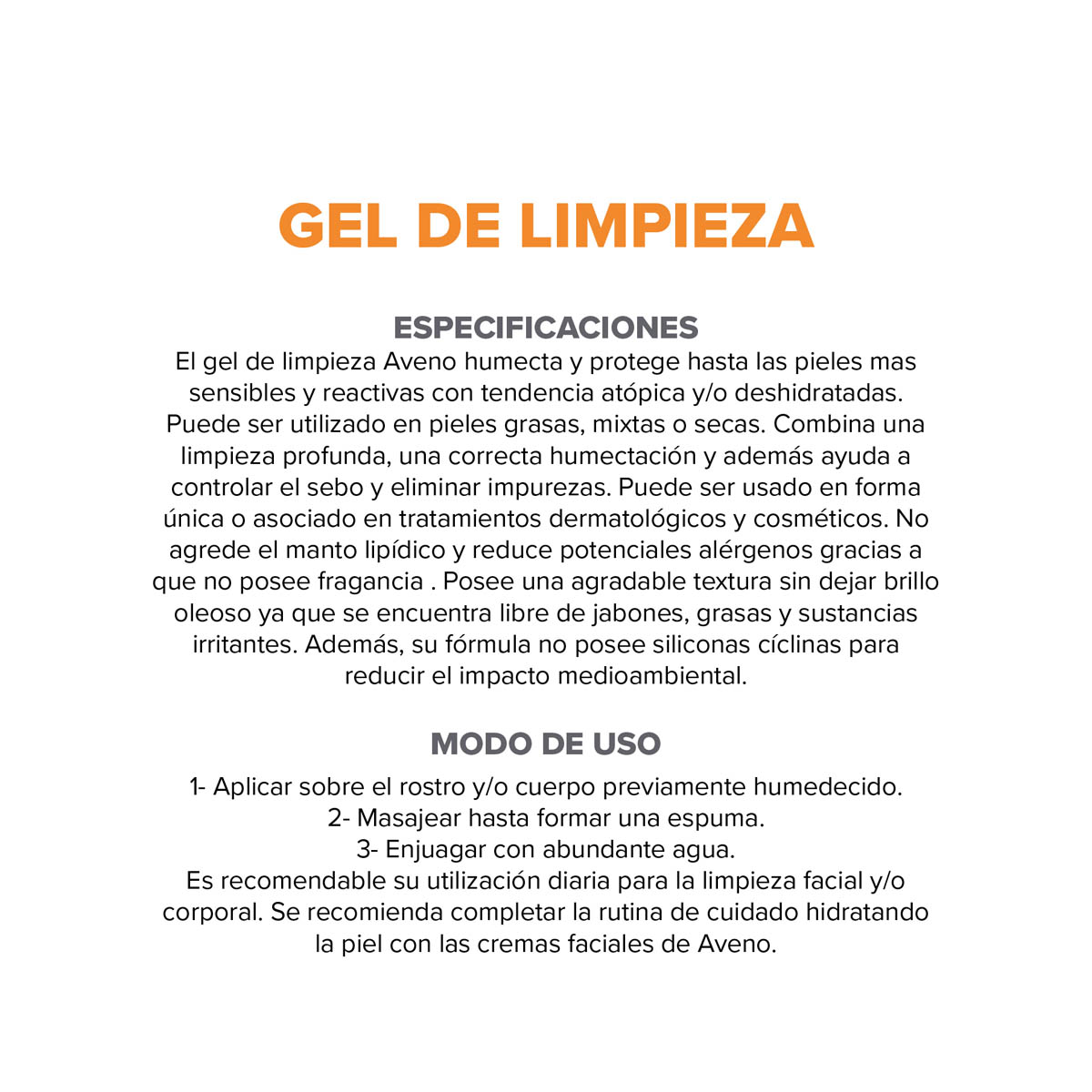 GEL DE LIMPIEZA

ESPECIFICACIONES
El gel de limpieza Aveno humecta y protege hasta las pieles mas sensibles y reactivas con tendencia atópica y/o deshidratadas. Puede ser utilizado en pieles grasas, mixtas o secas. Combina una limpieza profunda, una correcta humectación y además ayuda a controlar el sebo y eliminar impurezas. Puede ser usado en forma única o asociado en tratamientos dermatológicos y cosméticos. No agrede el manto lipídico y reduce potenciales alérgenos gracias a que no posee fragancia . Posee una agradable textura sin dejar brillo oleoso ya que se encuentra libre de jabones, grasas y sustancias irritantes. Además, su fórmula no posee siliconas cíclinas para reducir el impacto medioambiental.

MODO DE USO
1- Aplicar sobre el rostro y/o cuerpo previamente humedecido.
2- Masajear hasta formar una espuma.
3- Enjuagar con abundante agua.
Es recomendable su utilización diaria para la limpieza facial y/o corporal. Se recomienda completar la rutina de cuidado hidratando la piel con las cremas faciales de Aveno.